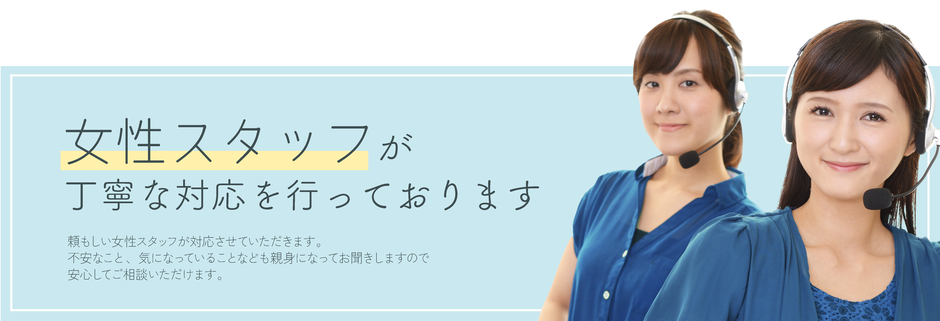 女性スタッフが
丁寧な対応を行っております

頼もしい女性スタッフが対応させていただきます。
不安なこと、気になっていることなども親身になってお聞きしますので
安心してご相談いただけます。